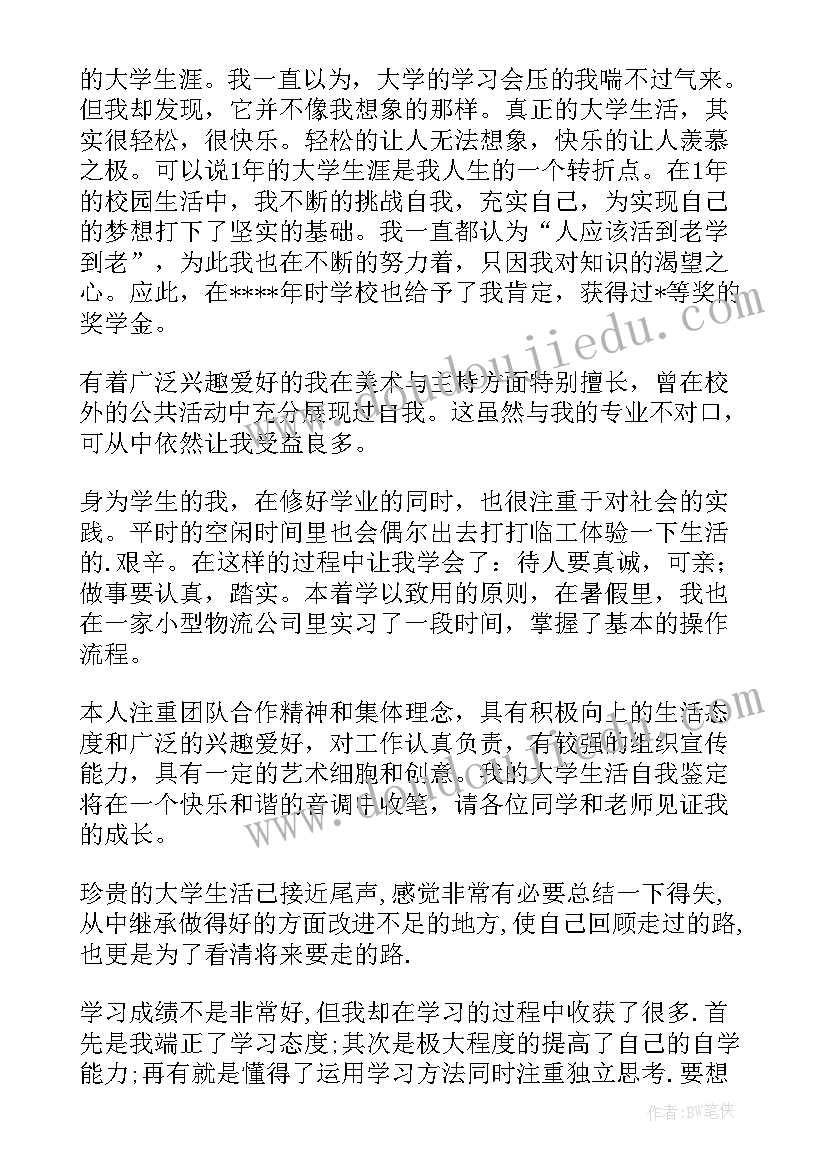 的大学生涯。我一直以为，大学的学习会压的我喘不过气来。但我却发现，它并不像我想象的那样。真正的大学生活，其实很轻松，很快乐。轻松的让人无法想象，快乐的让人羡慕之极。可以说1年的大学生涯是我人生的一个转折点。在1年的校园生活中，我不断的挑战自我，充实自己，为实现自己的梦想打下了坚实的基础。我一直都认为“人应该活到老学到老”，为此我也在不断的努力着，只因我对知识的渴望之心。应此，在****年时学校也给予了我肯定，获得过*等奖的奖学金。

有着广泛兴趣爱好的我在美术与主持方面特别擅长，曾在校外的公共活动中充分展现过自我。这虽然与我的专业不对口，可从中依然让我受益良多。

身为学生的我，在修好学业的同时，也很注重于对社会的实践。平时的空闲时间里也会偶尔出去打打临工体验一下生活的.艰辛。在这样的过程中让我学会了：待人要真诚，可亲；做事要认真，踏实。本着学以致用的原则，在暑假里，我也在一家小型物流公司里实习了一段时间，掌握了基本的操作流程。

本人注重团队合作精神和集体理念，具有积极向上的生活态度和广泛的兴趣爱好，对工作认真负责，有较强的组织宣传能力，具有一定的艺术细胞和创意。我的大学生活自我鉴定将在一个快乐和谐的音调中收笔，请各位同学和老师见证我的成长。

珍贵的大学生活已接近尾声,感觉非常有必要总结一下得失,从中继承做得好的方面改进不足的地方,使自己回顾走过的路,也更是为了看清将来要走的路.

学习成绩不是非常好,但我却在学习的过程中收获了很多.首先是我端正了学习态度;其次是极大程度的提高了自己的自学能力;再有就是懂得了运用学习方法同时注重独立思考.要想

作者:BW笔侠